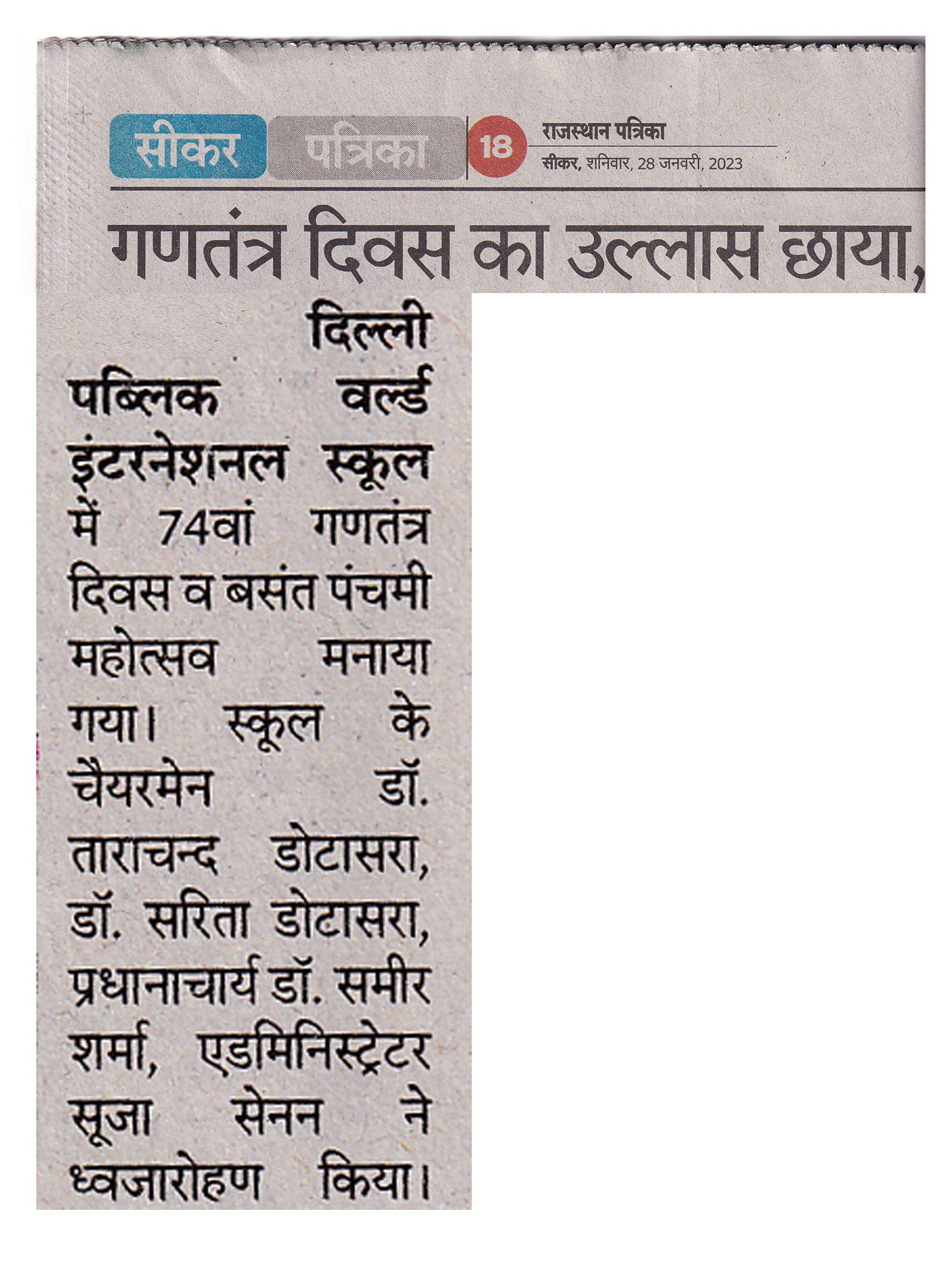 सीकर पत्रिका 18 राजस्थान पत्रिका
सीकर, शनिवार, 28 जनवरी, 2023

गणतंत्र दिवस का उल्लास छाया,

दिल्ली पब्लिक वर्ल्ड इंटरनेशनल स्कूल में 74वां गणतंत्र दिवस व बसंत पंचमी महोत्सव मनाया गया। स्कूल के चैयरमेन डॉ. ताराचन्द डोटासरा, डॉ. सरिता डोटासरा, प्रधानाचार्य डॉ. समीर शर्मा, एडमिनिस्ट्रेटर सूजा सेनन ने ध्वजारोहण किया।